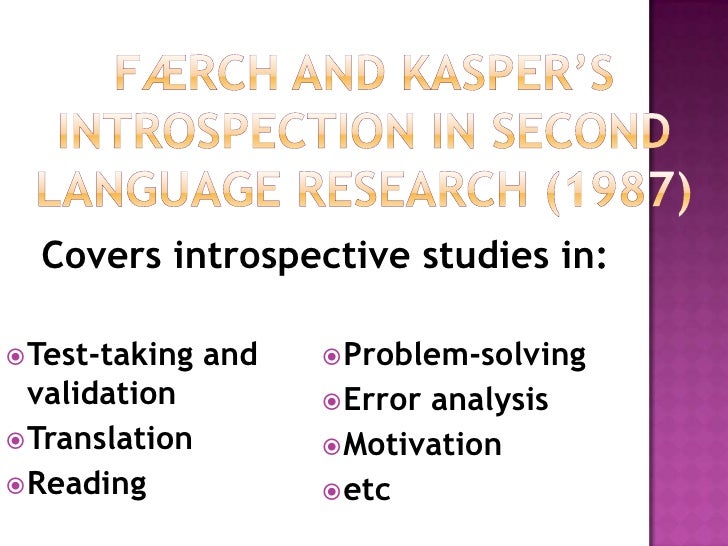 FÆRCH AND KASPER'S INTROSPECTION IN SECOND LANGUAGE RESEARCH (1987)

Covers introspective studies in:

• Test-taking and validation
• Translation
• Reading

• Problem-solving
• Error analysis
• Motivation
• etc